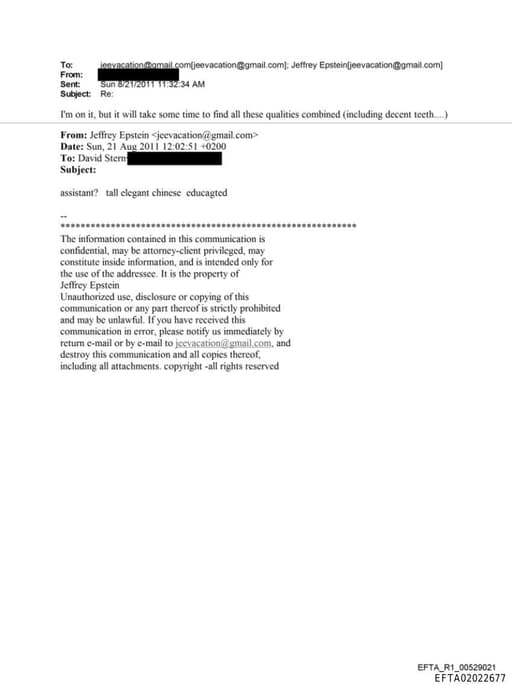 To: jeevacation@gmail.com[jeevacation@gmail.com]; Jeffrey Epstein[jeevacation@gmail.com]
From:
Sent: Sun 8/21/2011 11:32:34 AM
Subject: Re:

I'm on it, but it will take some time to find all these qualities combined (including decent teeth....)

From: Jeffrey Epstein <jeevacation@gmail.com>
Date: Sun, 21 Aug 2011 12:02:51 +0200
To: David Stern
Subject:

assistant? tall elegant chinese educagted

--
************************************************************
The information contained in this communication is confidential, may be attorney-client privileged, may constitute inside information, and is intended only for the use of the addressee. It is the property of Jeffrey Epstein
Unauthorized use, disclosure or copying of this communication or any part thereof is strictly prohibited and may be unlawful. If you have received this communication in error, please notify us immediately by return e-mail or by e-mail to jeevacation@gmail.com, and destroy this communication and all copies thereof, including all attachments. copyright -all rights reserved

EFTA_R1_00529021
EFTA02022677